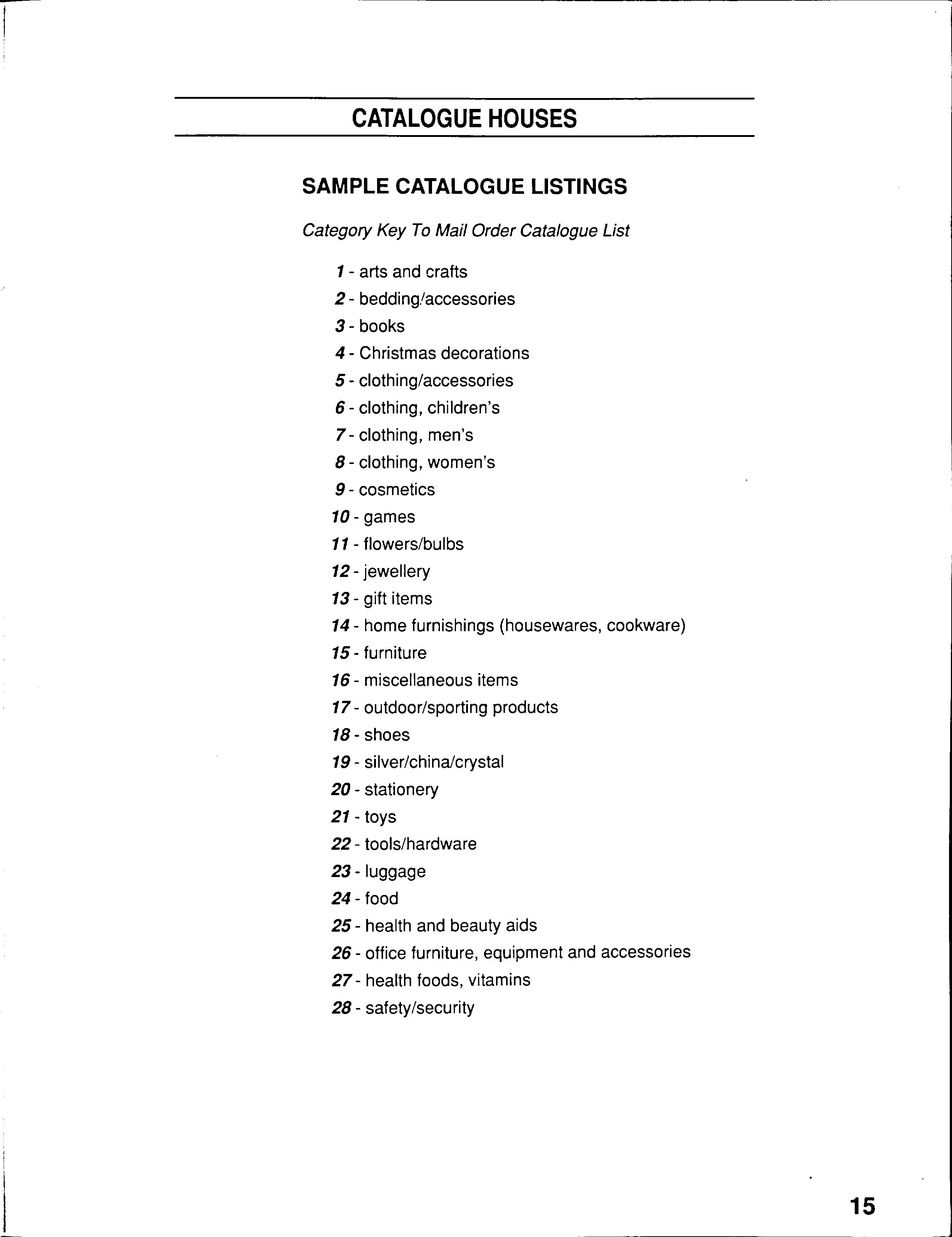 CATALOGUE HOUSES

SAMPLE CATALOGUE LISTINGS

Category Key To Mail Order Catalogue List

1 - arts and crafts
2 - bedding/accessories
3 - books
4 - Christmas decorations
5 - clothing/accessories
6 - clothing, children's
7 - clothing, men's
8 - clothing, women's
9 - cosmetics
10 - games
11 - flowers/bulbs
12 - jewellery
13 - gift items
14 - home furnishings (housewares, cookware)
15 - furniture
16 - miscellaneous items
17 - outdoor/sporting products
18 - shoes
19 - silver/china/crystal
20 - stationery
21 - toys
22 - tools/hardware
23 - luggage
24 - food
25 - health and beauty aids
26 - office furniture, equipment and accessories
27 - health foods, vitamins
28 - safety/security

15